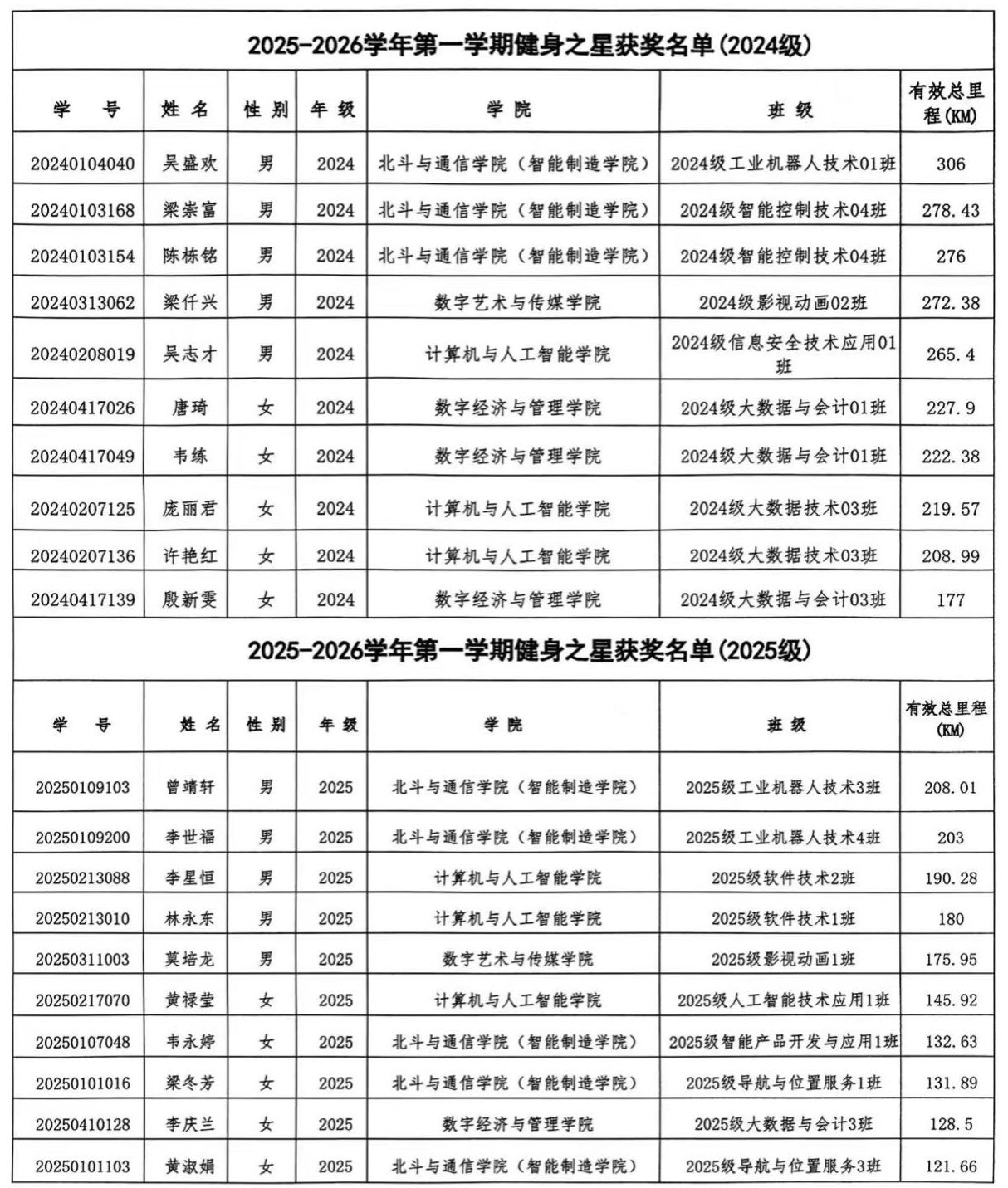 2025-2026学年第一学期健身之星获奖名单(2024级)

| 学 号 | 姓 名 | 性 别 | 年 级 | 学 院 | 班 级 | 有效总里程(KM) |
|---|---|---|---|---|---|---|
| 20240104040 | 吴盛欢 | 男 | 2024 | 北斗与通信学院（智能制造学院） | 2024级工业机器人技术01班 | 306 |
| 20240103168 | 梁崇富 | 男 | 2024 | 北斗与通信学院（智能制造学院） | 2024级智能控制技术04班 | 278.43 |
| 20240103154 | 陈栋铭 | 男 | 2024 | 北斗与通信学院（智能制造学院） | 2024级智能控制技术04班 | 276 |
| 20240313062 | 梁仟兴 | 男 | 2024 | 数字艺术与传媒学院 | 2024级影视动画02班 | 272.38 |
| 20240208019 | 吴志才 | 男 | 2024 | 计算机与人工智能学院 | 2024级信息安全技术应用01班 | 265.4 |
| 20240417026 | 唐琦 | 女 | 2024 | 数字经济与管理学院 | 2024级大数据与会计01班 | 227.9 |
| 20240417049 | 韦练 | 女 | 2024 | 数字经济与管理学院 | 2024级大数据与会计01班 | 222.38 |
| 20240207125 | 庞丽君 | 女 | 2024 | 计算机与人工智能学院 | 2024级大数据技术03班 | 219.57 |
| 20240207136 | 许艳红 | 女 | 2024 | 计算机与人工智能学院 | 2024级大数据技术03班 | 208.99 |
| 20240417139 | 殷新雯 | 女 | 2024 | 数字经济与管理学院 | 2024级大数据与会计03班 | 177 |

2025-2026学年第一学期健身之星获奖名单(2025级)

| 学 号 | 姓 名 | 性 别 | 年 级 | 学 院 | 班 级 | 有效总里程(KM) |
|---|---|---|---|---|---|---|
| 20250109103 | 曾靖轩 | 男 | 2025 | 北斗与通信学院（智能制造学院） | 2025级工业机器人技术3班 | 208.01 |
| 20250109200 | 李世福 | 男 | 2025 | 北斗与通信学院（智能制造学院） | 2025级工业机器人技术4班 | 203 |
| 20250213088 | 李星恒 | 男 | 2025 | 计算机与人工智能学院 | 2025级软件技术2班 | 190.28 |
| 20250213010 | 林永东 | 男 | 2025 | 计算机与人工智能学院 | 2025级软件技术1班 | 180 |
| 20250311003 | 莫培龙 | 男 | 2025 | 数字艺术与传媒学院 | 2025级影视动画1班 | 175.95 |
| 20250217070 | 黄禄莹 | 女 | 2025 | 计算机与人工智能学院 | 2025级人工智能技术应用1班 | 145.92 |
| 20250107048 | 韦永婷 | 女 | 2025 | 北斗与通信学院（智能制造学院） | 2025级智能产品开发与应用1班 | 132.63 |
| 20250101016 | 梁冬芳 | 女 | 2025 | 北斗与通信学院（智能制造学院） | 2025级导航与位置服务1班 | 131.89 |
| 20250410128 | 李庆兰 | 女 | 2025 | 数字经济与管理学院 | 2025级大数据与会计3班 | 128.5 |
| 20250101103 | 黄淑娟 | 女 | 2025 | 北斗与通信学院（智能制造学院） | 2025级导航与位置服务3班 | 121.66 |